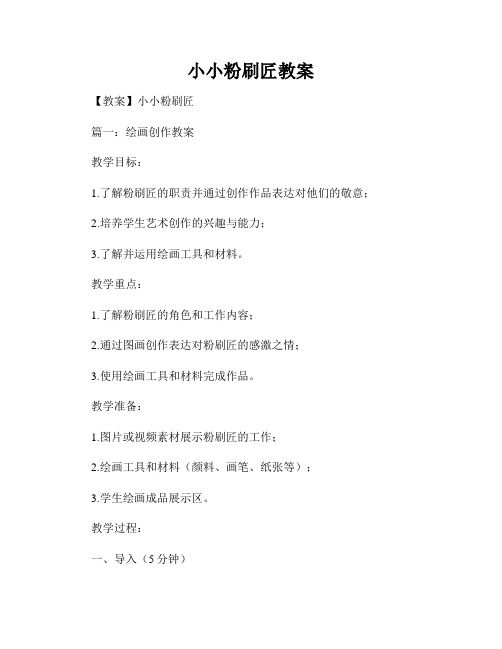 小小粉刷匠教案

【教案】小小粉刷匠

篇一：绘画创作教案

教学目标：

1.了解粉刷匠的职责并通过创作作品表达对他们的敬意；

2.培养学生艺术创作的兴趣与能力；

3.了解并运用绘画工具和材料。

教学重点：

1.了解粉刷匠的角色和工作内容；

2.通过图画创作表达对粉刷匠的感激之情；

3.使用绘画工具和材料完成作品。

教学准备：

1.图片或视频素材展示粉刷匠的工作；

2.绘画工具和材料（颜料、画笔、纸张等）；

3.学生绘画成品展示区。

教学过程：

一、导入（5 分钟）